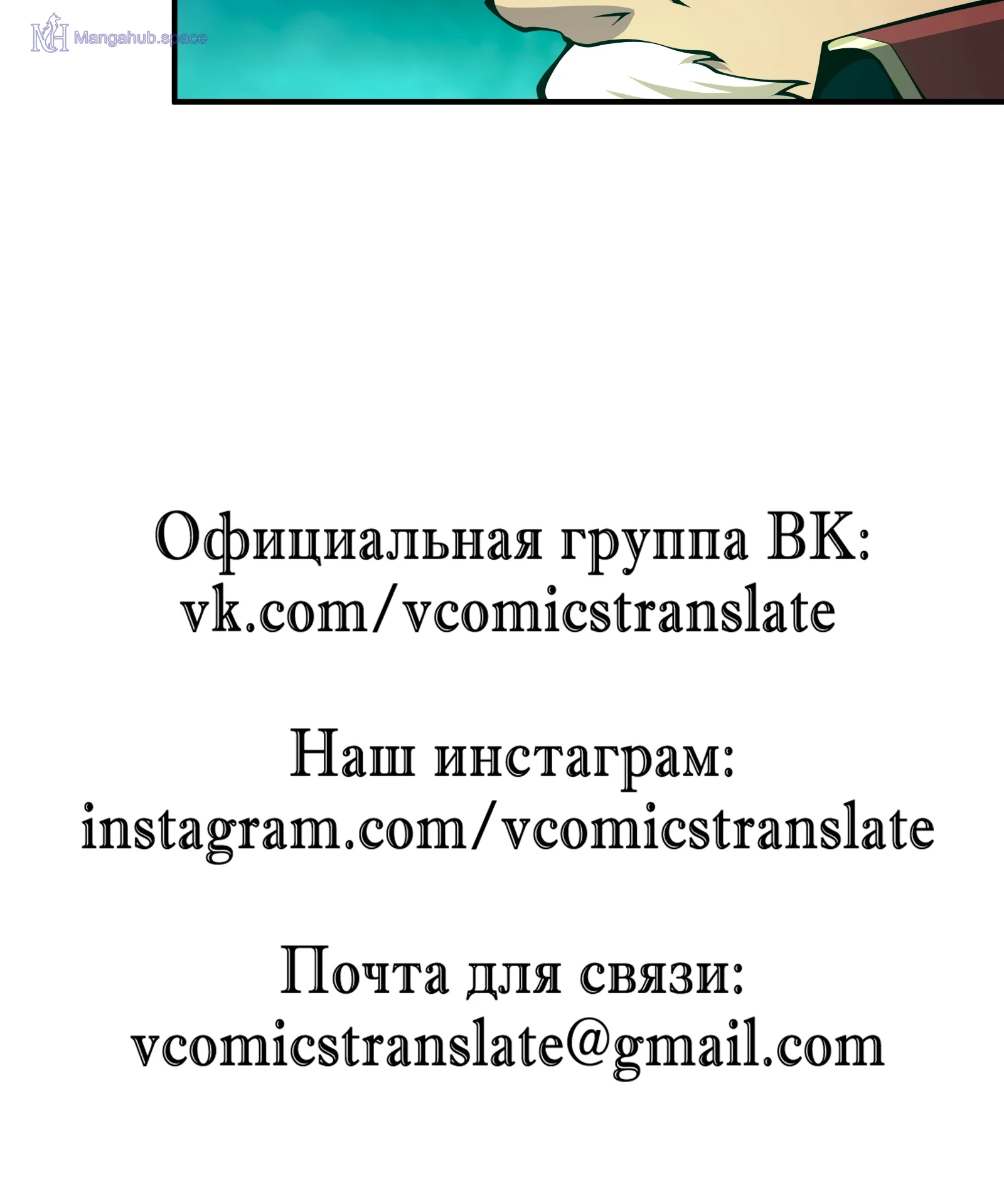 Официальная группа ВК:
vk.com/vcomicstranslate

Наш инстаграм:
instagram.com/vcomicstranslate

Почта для связи:
vcomicstranslate@gmail.com

Mangahub.space